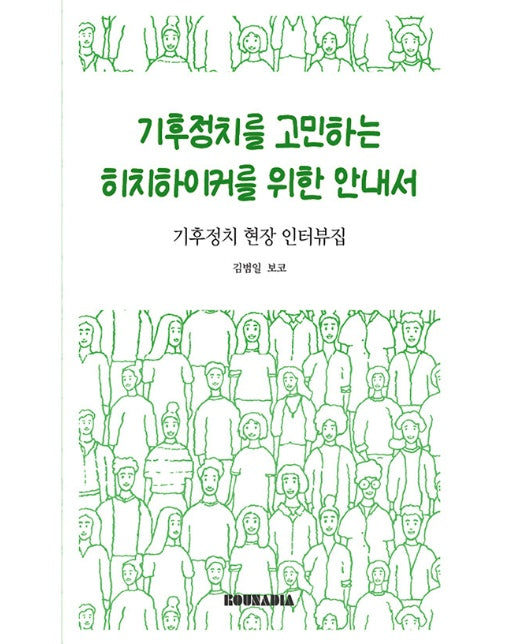 기후정치를 고민하는
히치하이커를 위한 안내서

기후정치 현장 인터뷰집

김범일 보코

ROUNADIA